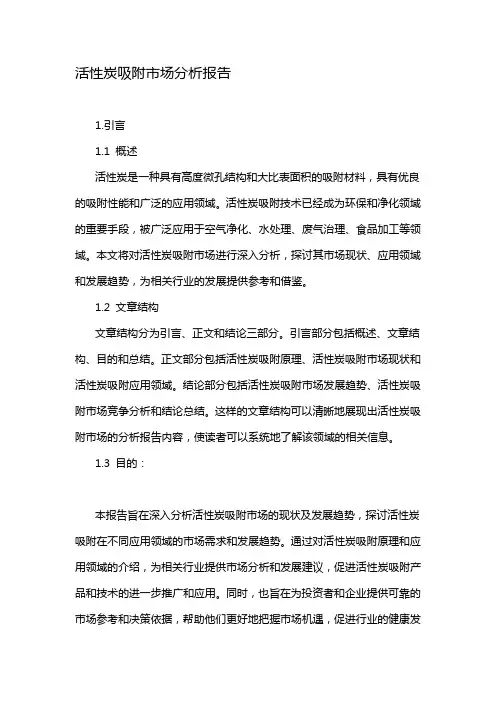 活性炭吸附市场分析报告

1.引言

1.1 概述

活性炭是一种具有高度微孔结构和大比表面积的吸附材料，具有优良的吸附性能和广泛的应用领域。活性炭吸附技术已经成为环保和净化领域的重要手段，被广泛应用于空气净化、水处理、废气治理、食品加工等领域。本文将对活性炭吸附市场进行深入分析，探讨其市场现状、应用领域和发展趋势，为相关行业的发展提供参考和借鉴。

1.2 文章结构

文章结构分为引言、正文和结论三部分。引言部分包括概述、文章结构、目的和总结。正文部分包括活性炭吸附原理、活性炭吸附市场现状和活性炭吸附应用领域。结论部分包括活性炭吸附市场发展趋势、活性炭吸附市场竞争分析和结论总结。这样的文章结构可以清晰地展现出活性炭吸附市场的分析报告内容，使读者可以系统地了解该领域的相关信息。

1.3 目的：

本报告旨在深入分析活性炭吸附市场的现状及发展趋势，探讨活性炭吸附在不同应用领域的市场需求和发展趋势。通过对活性炭吸附原理和应用领域的介绍，为相关行业提供市场分析和发展建议，促进活性炭吸附产品和技术的进一步推广和应用。同时，也旨在为投资者和企业提供可靠的市场参考和决策依据，帮助他们更好地把握市场机遇，促进行业的健康发